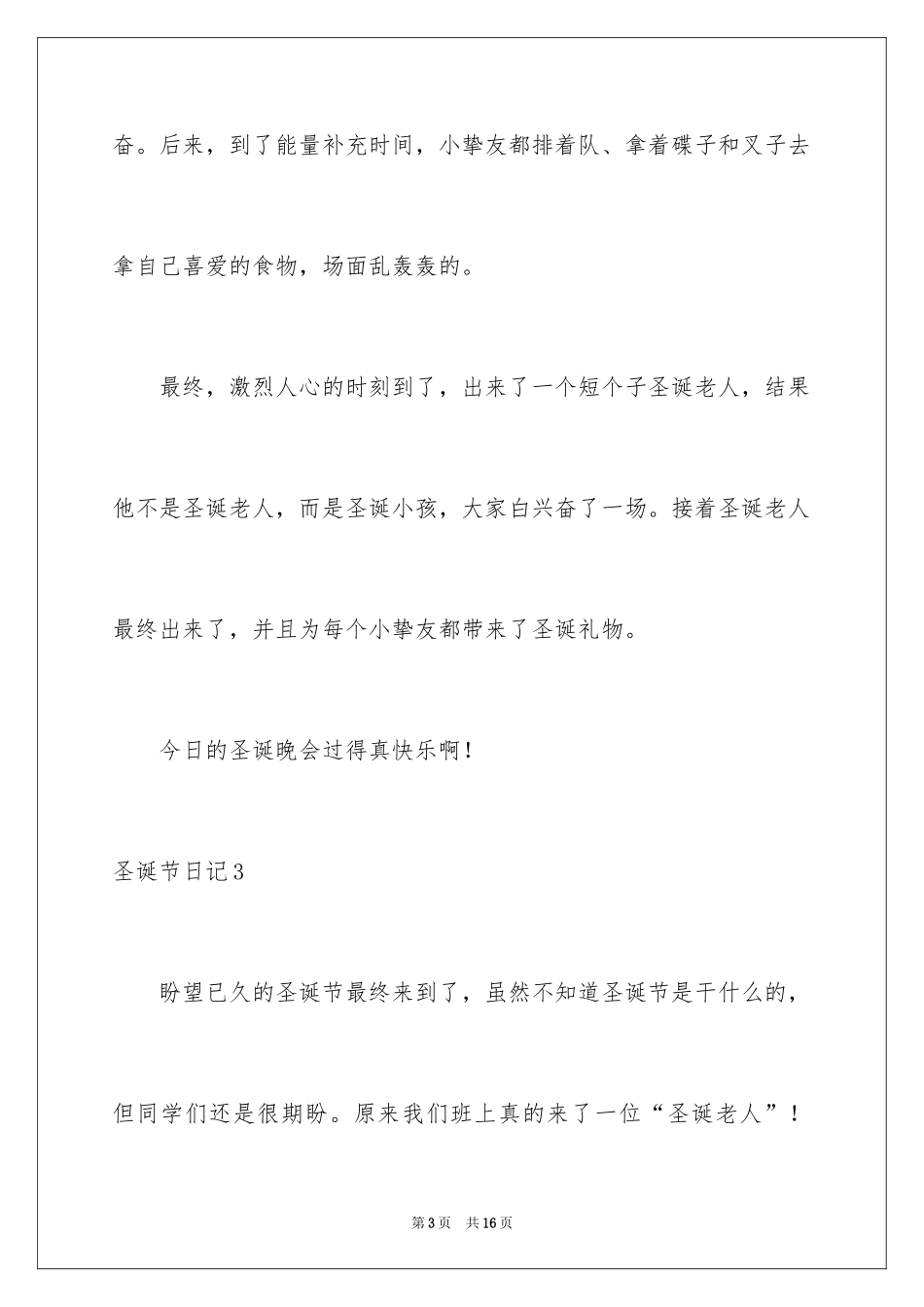 奋。后来，到了能量补充时间，小挚友都排着队、拿着碟子和叉子去拿自己喜爱的食物，场面乱轰轰的。

最终，激烈人心的时刻到了，出来了一个短个子圣诞老人，结果他不是圣诞老人，而是圣诞小孩，大家白兴奋了一场。接着圣诞老人最终出来了，并且为每个小挚友都带来了圣诞礼物。

今日的圣诞晚会过得真快乐啊！

圣诞节日记3

盼望已久的圣诞节最终来到了，虽然不知道圣诞节是干什么的，但同学们还是很期盼。原来我们班上真的来了一位“圣诞老人”！

第3页 共16页